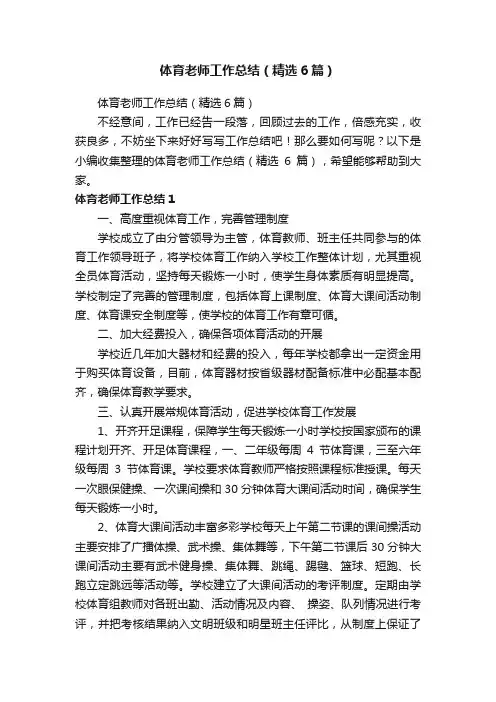 体育老师工作总结（精选6篇）

体育老师工作总结（精选6篇）

不经意间，工作已经告一段落，回顾过去的工作，倍感充实，收获良多，不妨坐下来好好写写工作总结吧！那么要如何写呢？以下是小编收集整理的体育老师工作总结（精选 6 篇），希望能够帮助到大家。

体育老师工作总结1

一、高度重视体育工作，完善管理制度

学校成立了由分管领导为主管，体育教师、班主任共同参与的体育工作领导班子，将学校体育工作纳入学校工作整体计划，尤其重视全员体育活动，坚持每天锻炼一小时，使学生身体素质有明显提高。学校制定了完善的管理制度，包括体育上课制度、体育大课间活动制度、体育课安全制度等，使学校的体育工作有章可循。

二、加大经费投入，确保各项体育活动的开展

学校近几年加大器材和经费的投入，每年学校都拿出一定资金用于购买体育设备，目前，体育器材按省级器材配备标准中必配基本配齐，确保体育教学要求。

三、认真开展常规体育活动，促进学校体育工作发展

1、开齐开足课程，保障学生每天锻炼一小时学校按国家颁布的课程计划开齐、开足体育课程，一、二年级每周 4 节体育课，三至六年级每周 3 节体育课。学校要求体育教师严格按照课程标准授课。每天一次眼保健操、一次课间操和 30 分钟体育大课间活动时间，确保学生每天锻炼一小时。

2、体育大课间活动丰富多彩学校每天上午第二节课的课间操活动主要安排了广播体操、武术操、集体舞等，下午第二节课后 30 分钟大课间活动主要有武术健身操、集体舞、跳绳、踢毽、篮球、短跑、长跑立定跳远等活动等。学校建立了大课间活动的考评制度。定期由学校体育组教师对各班出勤、活动情况及内容、 操姿、队列情况进行考评，并把考核结果纳入文明班级和明星班主任评比，从制度上保证了